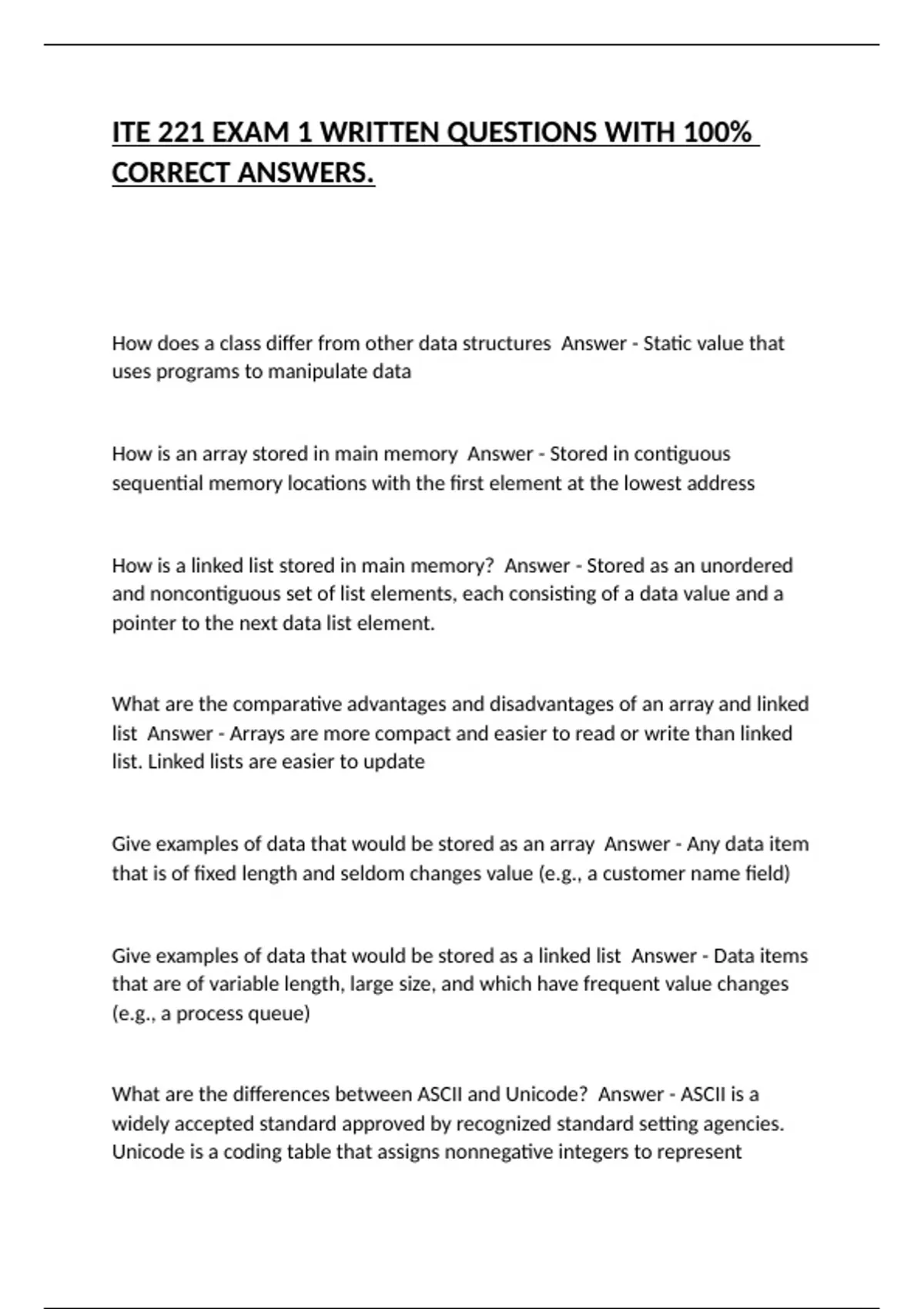 ITE 221 EXAM 1 WRITTEN QUESTIONS WITH 100% CORRECT ANSWERS.

How does a class differ from other data structures  Answer - Static value that uses programs to manipulate data

How is an array stored in main memory  Answer - Stored in contiguous sequential memory locations with the first element at the lowest address

How is a linked list stored in main memory?  Answer - Stored as an unordered and noncontiguous set of list elements, each consisting of a data value and a pointer to the next data list element.

What are the comparative advantages and disadvantages of an array and linked list  Answer - Arrays are more compact and easier to read or write than linked list. Linked lists are easier to update

Give examples of data that would be stored as an array  Answer - Any data item that is of fixed length and seldom changes value (e.g., a customer name field)

Give examples of data that would be stored as a linked list  Answer - Data items that are of variable length, large size, and which have frequent value changes (e.g., a process queue)

What are the differences between ASCII and Unicode?  Answer - ASCII is a widely accepted standard approved by recognized standard setting agencies. Unicode is a coding table that assigns nonnegative integers to represent